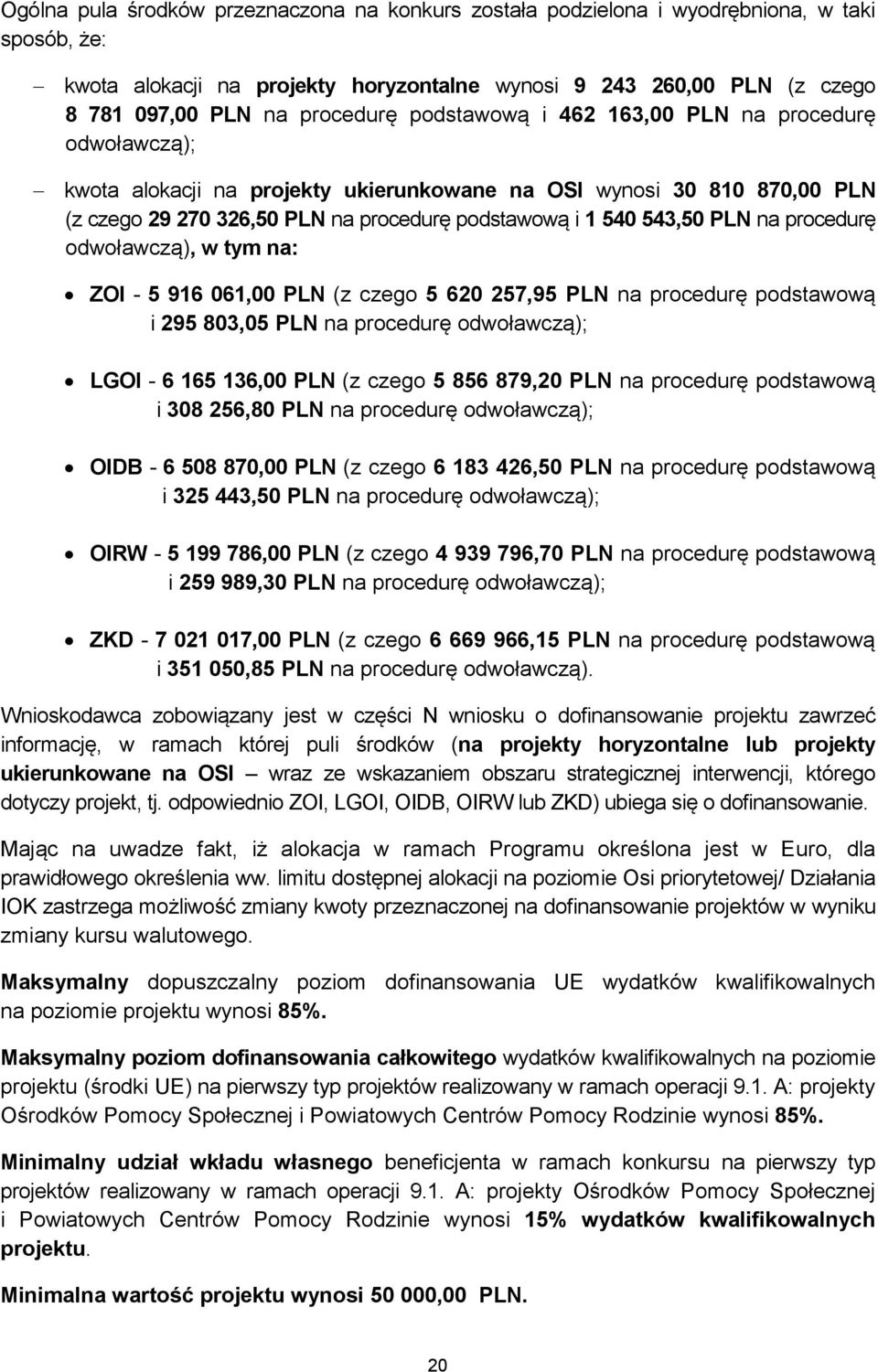 Ogólna pula środków przeznaczona na konkurs została podzielona i wyodrębniona, w taki sposób, że:

– kwota alokacji na projekty horyzontalne wynosi 9 243 260,00 PLN (z czego 8 781 097,00 PLN na procedurę podstawową i 462 163,00 PLN na procedurę odwoławczą);

– kwota alokacji na projekty ukierunkowane na OSI wynosi 30 810 870,00 PLN (z czego 29 270 326,50 PLN na procedurę podstawową i 1 540 543,50 PLN na procedurę odwoławczą), w tym na:

• ZOI - 5 916 061,00 PLN (z czego 5 620 257,95 PLN na procedurę podstawową i 295 803,05 PLN na procedurę odwoławczą);

• LGOI - 6 165 136,00 PLN (z czego 5 856 879,20 PLN na procedurę podstawową i 308 256,80 PLN na procedurę odwoławczą);

• OIDB - 6 508 870,00 PLN (z czego 6 183 426,50 PLN na procedurę podstawową i 325 443,50 PLN na procedurę odwoławczą);

• OIRW - 5 199 786,00 PLN (z czego 4 939 796,70 PLN na procedurę podstawową i 259 989,30 PLN na procedurę odwoławczą);

• ZKD - 7 021 017,00 PLN (z czego 6 669 966,15 PLN na procedurę podstawową i 351 050,85 PLN na procedurę odwoławczą).

Wnioskodawca zobowiązany jest w części N wniosku o dofinansowanie projektu zawrzeć informację, w ramach której puli środków (na projekty horyzontalne lub projekty ukierunkowane na OSI – wraz ze wskazaniem obszaru strategicznej interwencji, którego dotyczy projekt, tj. odpowiednio ZOI, LGOI, OIDB, OIRW lub ZKD) ubiega się o dofinansowanie.

Mając na uwadze fakt, iż alokacja w ramach Programu określona jest w Euro, dla prawidłowego określenia ww. limitu dostępnej alokacji na poziomie Osi priorytetowej/ Działania IOK zastrzega możliwość zmiany kwoty przeznaczonej na dofinansowanie projektów w wyniku zmiany kursu walutowego.

Maksymalny dopuszczalny poziom dofinansowania UE wydatków kwalifikowalnych na poziomie projektu wynosi 85%.

Maksymalny poziom dofinansowania całkowitego wydatków kwalifikowalnych na poziomie projektu (środki UE) na pierwszy typ projektów realizowany w ramach operacji 9.1. A: projekty Ośrodków Pomocy Społecznej i Powiatowych Centrów Pomocy Rodzinie wynosi 85%.

Minimalny udział wkładu własnego beneficjenta w ramach konkursu na pierwszy typ projektów realizowany w ramach operacji 9.1. A: projekty Ośrodków Pomocy Społecznej i Powiatowych Centrów Pomocy Rodzinie wynosi 15% wydatków kwalifikowalnych projektu.

Minimalna wartość projektu wynosi 50 000,00 PLN.

20